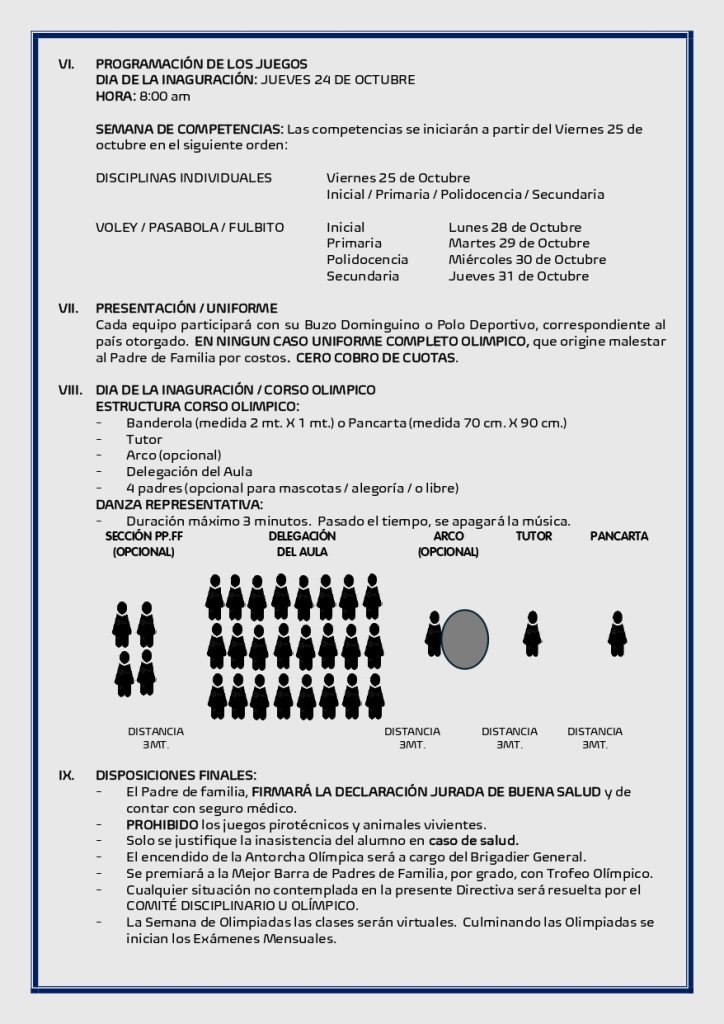 VI. PROGRAMACIÓN DE LOS JUEGOS
DIA DE LA INAGURACIÓN: JUEVES 24 DE OCTUBRE
HORA: 8:00 am

SEMANA DE COMPETENCIAS: Las competencias se iniciarán a partir del Viernes 25 de octubre en el siguiente orden:

DISCIPLINAS INDIVIDUALES Viernes 25 de Octubre
Inicial / Primaria / Polidocencia / Secundaria

VOLEY / PASABOLA / FULBITO Inicial Lunes 28 de Octubre
Primaria Martes 29 de Octubre
Polidocencia Miércoles 30 de Octubre
Secundaria Jueves 31 de Octubre

VII. PRESENTACIÓN / UNIFORME
Cada equipo participará con su Buzo Dominguino o Polo Deportivo, correspondiente al país otorgado. EN NINGUN CASO UNIFORME COMPLETO OLIMPICO, que origine malestar al Padre de Familia por costos. CERO COBRO DE CUOTAS.

VIII. DIA DE LA INAGURACIÓN / CORSO OLIMPICO
ESTRUCTURA CORSO OLIMPICO:
- Banderola (medida 2 mt. X 1 mt.) o Pancarta (medida 70 cm. X 90 cm.)
- Tutor
- Arco (opcional)
- Delegación del Aula
- 4 padres (opcional para mascotas / alegoría / o libre)
DANZA REPRESENTATIVA:
- Duración máximo 3 minutos. Pasado el tiempo, se apagará la música.

SECCIÓN PP.FF
(OPCIONAL)
DELEGACIÓN
DEL AULA
ARCO
(OPCIONAL)
TUTOR
PANCARTA

DISTANCIA
3MT.
DISTANCIA
3MT.
DISTANCIA
3MT.
DISTANCIA
3MT.

IX. DISPOSICIONES FINALES:
- El Padre de familia, FIRMARÁ LA DECLARACIÓN JURADA DE BUENA SALUD y de contar con seguro médico.
- PROHIBIDO los juegos pirotécnicos y animales vivientes.
- Solo se justifique la inasistencia del alumno en caso de salud.
- El encendido de la Antorcha Olímpica será a cargo del Brigadier General.
- Se premiará a la Mejor Barra de Padres de Familia, por grado, con Trofeo Olímpico.
- Cualquier situación no contemplada en la presente Directiva será resuelta por el COMITÉ DISCIPLINARIO U OLÍMPICO.
- La Semana de Olimpiadas las clases serán virtuales. Culminando las Olimpiadas se inician los Exámenes Mensuales.